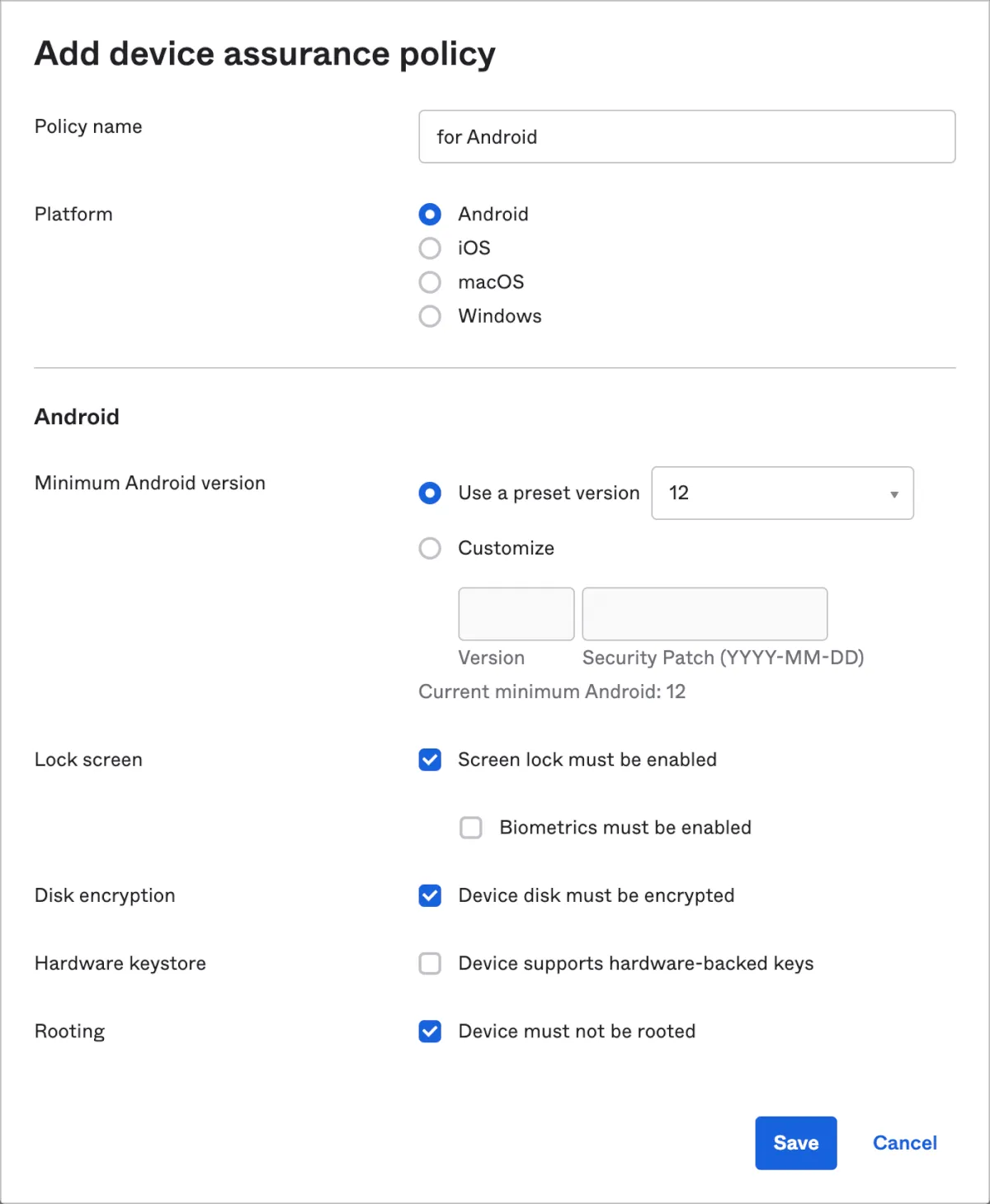 Add device assurance policy

Policy name

for Android

Platform

Android
iOS
macOS
Windows

Android

Minimum Android version

Use a preset version
12

Customize

Version
Security Patch (YYYY-MM-DD)

Current minimum Android: 12

Lock screen

Screen lock must be enabled

Biometrics must be enabled

Disk encryption

Device disk must be encrypted

Hardware keystore

Device supports hardware-backed keys

Rooting

Device must not be rooted

Save
Cancel